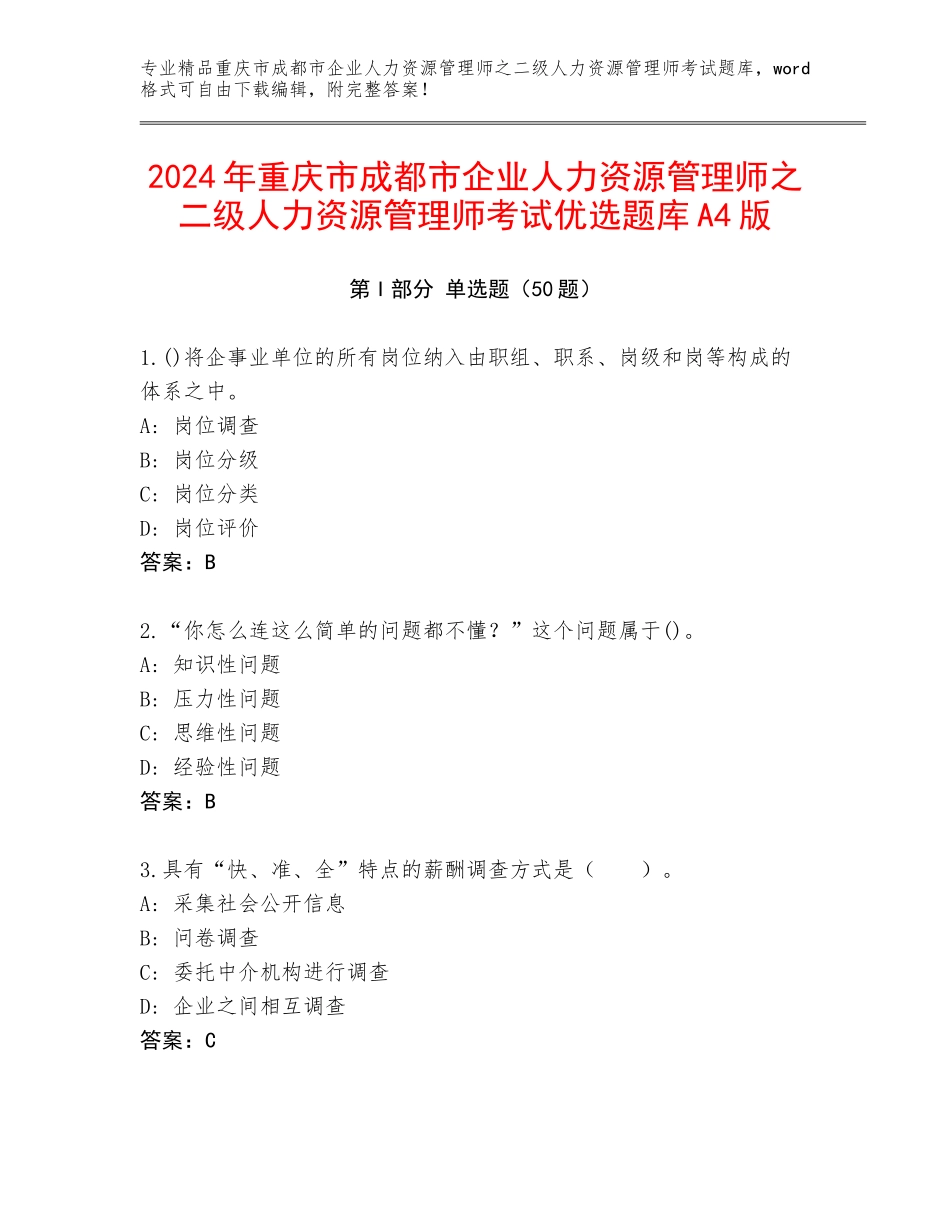 专业精品重庆市成都市企业人力资源管理师之二级人力资源管理师考试题库，word格式可自由下载编辑，附完整答案！

2024年重庆市成都市企业人力资源管理师之二级人力资源管理师考试优选题库A4版

第Ⅰ部分 单选题（50题）

1.()将企事业单位的所有岗位纳入由职组、职系、岗级和岗等构成的体系之中。
A：岗位调查
B：岗位分级
C：岗位分类
D：岗位评价
答案：B

2.“你怎么连这么简单的问题都不懂？”这个问题属于()。
A：知识性问题
B：压力性问题
C：思维性问题
D：经验性问题
答案：B

3.具有“快、准、全”特点的薪酬调查方式是（　　）。
A：采集社会公开信息
B：问卷调查
C：委托中介机构进行调查
D：企业之间相互调查
答案：C